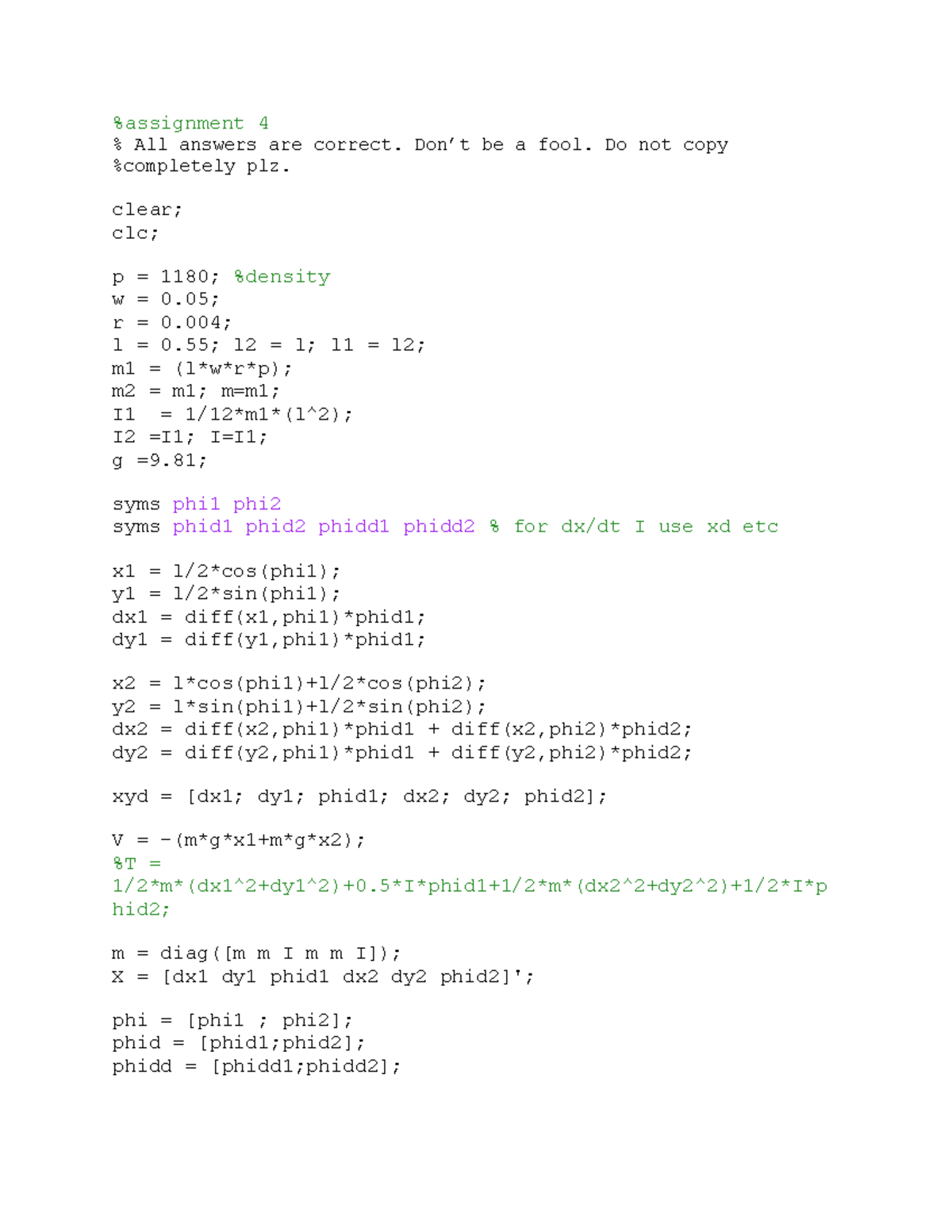 %assignment 4
% All answers are correct. Don't be a fool. Do not copy
%completely plz.

clear;
clc;

p = 1180; %density
w = 0.05;
r = 0.004;
l = 0.55; l2 = l; l1 = l2;
m1 = (l*w*r*p);
m2 = m1; m=m1;
I1 = 1/12*m1*(l^2);
I2 =I1; I=I1;
g =9.81;

syms phi1 phi2
syms phid1 phid2 phidd1 phidd2 % for dx/dt I use xd etc

x1 = l/2*cos(phi1);
y1 = l/2*sin(phi1);
dx1 = diff(x1,phi1)*phid1;
dy1 = diff(y1,phi1)*phid1;

x2 = l*cos(phi1)+l/2*cos(phi2);
y2 = l*sin(phi1)+l/2*sin(phi2);
dx2 = diff(x2,phi1)*phid1 + diff(x2,phi2)*phid2;
dy2 = diff(y2,phi1)*phid1 + diff(y2,phi2)*phid2;

xyd = [dx1; dy1; phid1; dx2; dy2; phid2];

V = -(m*g*x1+m*g*x2);
%T =
1/2*m*(dx1^2+dy1^2)+0.5*I*phid1+1/2*m*(dx2^2+dy2^2)+1/2*I*phid2;

m = diag([m m I m m I]);
X = [dx1 dy1 phid1 dx2 dy2 phid2]';

phi = [phi1 ; phi2];
phid = [phid1;phid2];
phidd = [phidd1;phidd2];